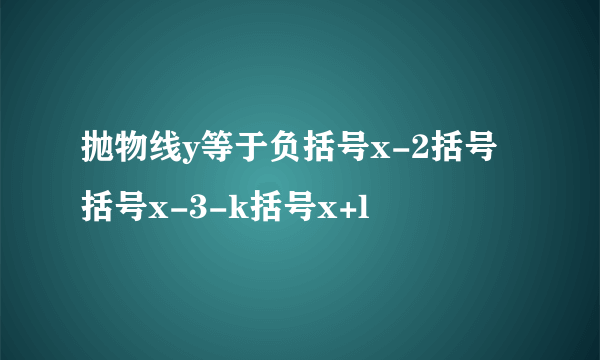 抛物线y等于负括号x-2括号括号x-3-k括号x+l